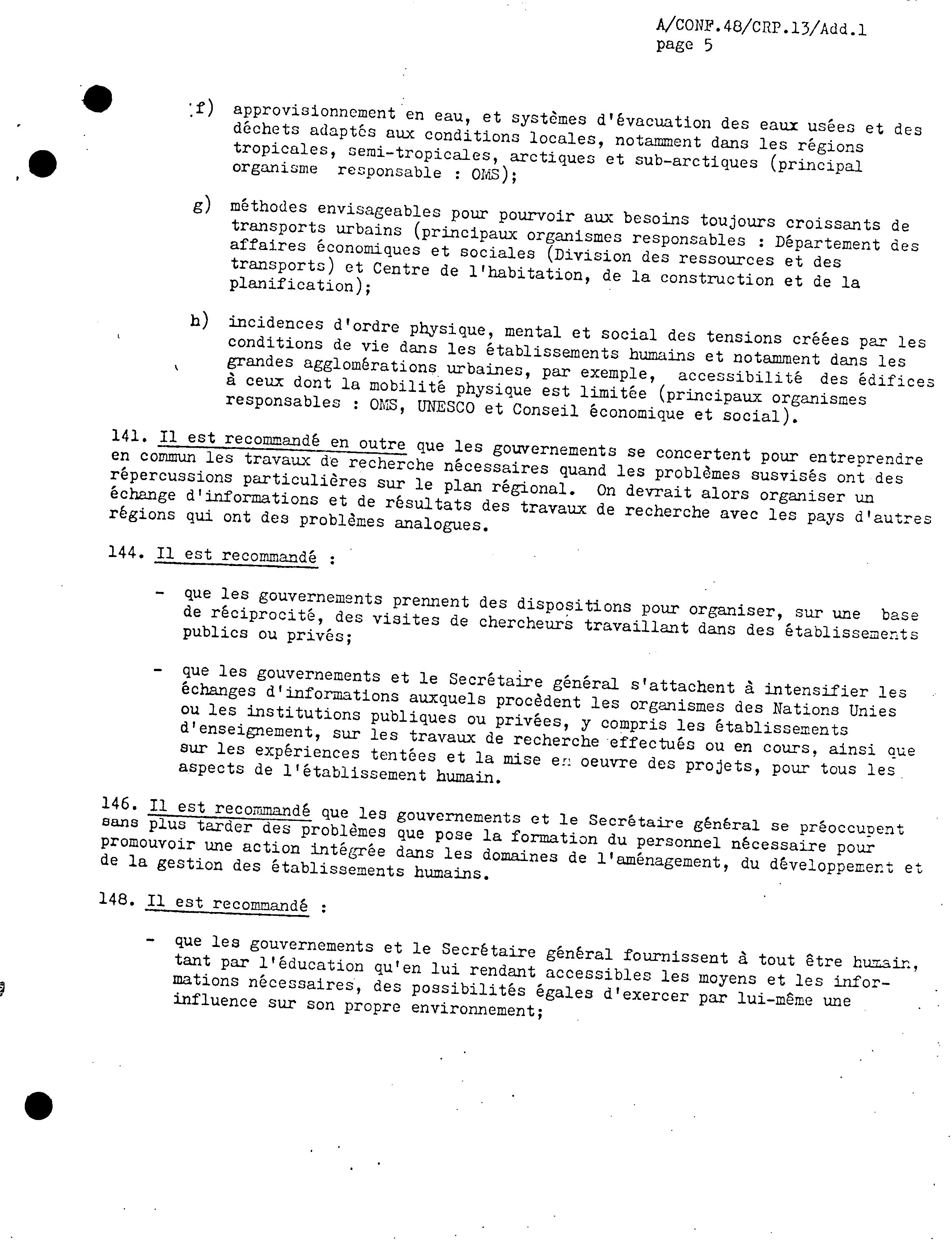 A/CONF.48/CRP.13/Add.1
page 5

f) approvisionnement en eau, et systèmes d'évacuation des eaux usées et des déchets adaptés aux conditions locales, notamment dans les régions tropicales, semi-tropicales, arctiques et sub-arctiques (principal organisme responsable : OMS);

g) méthodes envisageables pour pourvoir aux besoins toujours croissants de transports urbains (principaux organismes responsables : Département des affaires économiques et sociales (Division des ressources et des transports) et Centre de l'habitation, de la construction et de la planification);

h) incidences d'ordre physique, mental et social des tensions créées par les conditions de vie dans les établissements humains et notamment dans les grandes agglomérations urbaines, par exemple, accessibilité des édifices à ceux dont la mobilité physique est limitée (principaux organismes responsables : OMS, UNESCO et Conseil économique et social).

141. Il est recommandé en outre que les gouvernements se concertent pour entreprendre en commun les travaux de recherche nécessaires quand les problèmes susvisés ont des répercussions particulières sur le plan régional. On devrait alors organiser un échange d'informations et de résultats des travaux de recherche avec les pays d'autres régions qui ont des problèmes analogues.

144. Il est recommandé :

- que les gouvernements prennent des dispositions pour organiser, sur une base de réciprocité, des visites de chercheurs travaillant dans des établissements publics ou privés;

- que les gouvernements et le Secrétaire général s'attachent à intensifier les échanges d'informations auxquels procèdent les organismes des Nations Unies ou les institutions publiques ou privées, y compris les établissements d'enseignement, sur les travaux de recherche effectués ou en cours, ainsi que sur les expériences tentées et la mise en oeuvre des projets, pour tous les aspects de l'établissement humain.

146. Il est recommandé que les gouvernements et le Secrétaire général se préoccupent sans plus tarder des problèmes que pose la formation du personnel nécessaire pour promouvoir une action intégrée dans les domaines de l'aménagement, du développement et de la gestion des établissements humains.

148. Il est recommandé :

- que les gouvernements et le Secrétaire général fournissent à tout être humain, tant par l'éducation qu'en lui rendant accessibles les moyens et les informations nécessaires, des possibilités égales d'exercer par lui-même une influence sur son propre environnement;